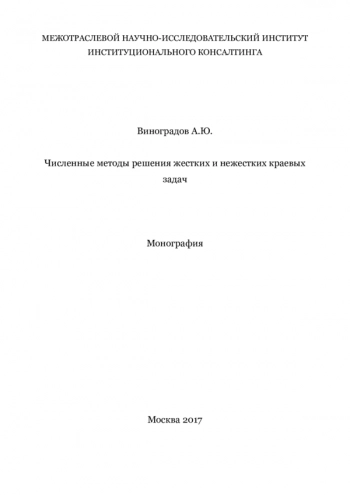 МЕЖОТРАСЛЕВОЙ НАУЧНО-ИССЛЕДОВАТЕЛЬСКИЙ ИНСТИТУТ ИНСТИТУЦИОНАЛЬНОГО КОНСАЛТИНГА

Виноградов А.Ю.

Численные методы решения жестких и нежестких краевых задач

Монография

Москва 2017